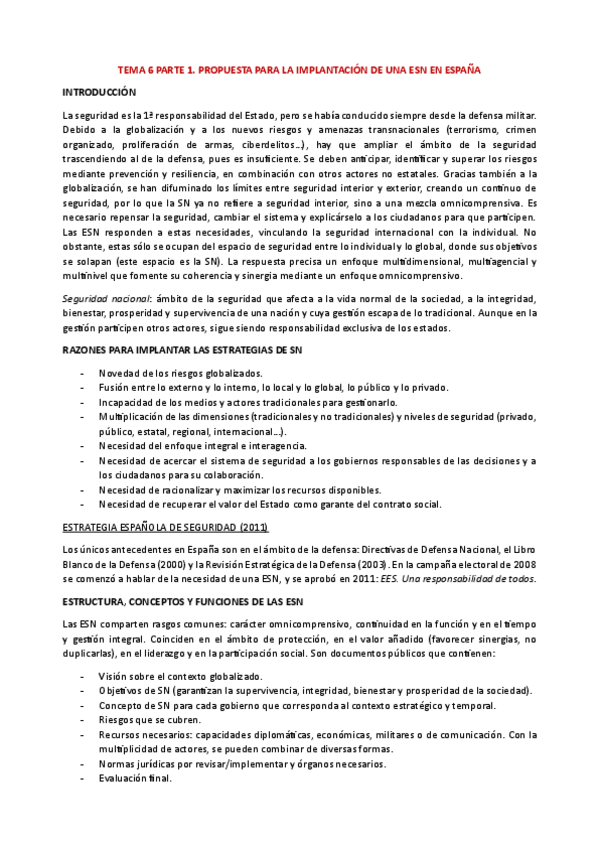 TEMA 6 PARTE 1. PROPUESTA PARA LA IMPLANTACIÓN DE UNA ESN EN ESPAÑA

INTRODUCCIÓN

La seguridad es la 1ª responsabilidad del Estado, pero se había conducido siempre desde la defensa militar. Debido a la globalización y a los nuevos riesgos y amenazas transnacionales (terrorismo, crimen organizado, proliferación de armas, ciberdelitos…), hay que ampliar el ámbito de la seguridad trascendiendo al de la defensa, pues es insuficiente. Se deben anticipar, identificar y superar los riesgos mediante prevención y resiliencia, en combinación con otros actores no estatales. Gracias también a la globalización, se han difuminado los límites entre seguridad interior y exterior, creando un continuo de seguridad, por lo que la SN ya no refiere a seguridad interior, sino a una mezcla omnicomprensiva. Es necesario repensar la seguridad, cambiar el sistema y explicárselo a los ciudadanos para que participen. Las ESN responden a estas necesidades, vinculando la seguridad internacional con la individual. No obstante, estas sólo se ocupan del espacio de seguridad entre lo individual y lo global, donde sus objetivos se solapan (este espacio es la SN). La respuesta precisa un enfoque multidimensional, multiagencial y multinivel que fomente su coherencia y sinergia mediante un enfoque omnicomprensivo.

Seguridad nacional: ámbito de la seguridad que afecta a la vida normal de la sociedad, a la integridad, bienestar, prosperidad y supervivencia de una nación y cuya gestión escapa de lo tradicional. Aunque en la gestión participen otros actores, sigue siendo responsabilidad exclusiva de los estados.

RAZONES PARA IMPLANTAR LAS ESTRATEGIAS DE SN

- Novedad de los riesgos globalizados.
- Fusión entre lo externo y lo interno, lo local y lo global, lo público y lo privado.
- Incapacidad de los medios y actores tradicionales para gestionarlo.
- Multiplicación de las dimensiones (tradicionales y no tradicionales) y niveles de seguridad (privado, público, estatal, regional, internacional…).
- Necesidad del enfoque integral e interagencia.
- Necesidad de acercar el sistema de seguridad a los gobiernos responsables de las decisiones y a los ciudadanos para su colaboración.
- Necesidad de racionalizar y maximizar los recursos disponibles.
- Necesidad de recuperar el valor del Estado como garante del contrato social.

ESTRATEGIA ESPAÑOLA DE SEGURIDAD (2011)

Los únicos antecedentes en España son en el ámbito de la defensa: Directivas de Defensa Nacional, el Libro Blanco de la Defensa (2000) y la Revisión Estratégica de la Defensa (2003). En la campaña electoral de 2008 se comenzó a hablar de la necesidad de una ESN, y se aprobó en 2011: EES. Una responsabilidad de todos.

ESTRUCTURA, CONCEPTOS Y FUNCIONES DE LAS ESN

Las ESN comparten rasgos comunes: carácter omnicomprensivo, continuidad en la función y en el tiempo y gestión integral. Coinciden en el ámbito de protección, en el valor añadido (favorecer sinergias, no duplicarlas), en el liderazgo y en la participación social. Son documentos públicos que contienen:

- Visión sobre el contexto globalizado.
- Objetivos de SN (garantizan la supervivencia, integridad, bienestar y prosperidad de la sociedad).
- Concepto de SN para cada gobierno que corresponda al contexto estratégico y temporal.
- Riesgos que se cubren.
- Recursos necesarios: capacidades diplomáticas, económicas, militares o de comunicación. Con la multiplicidad de actores, se pueden combinar de diversas formas.
- Normas jurídicas por revisar/implementar y órganos necesarios.
- Evaluación final.